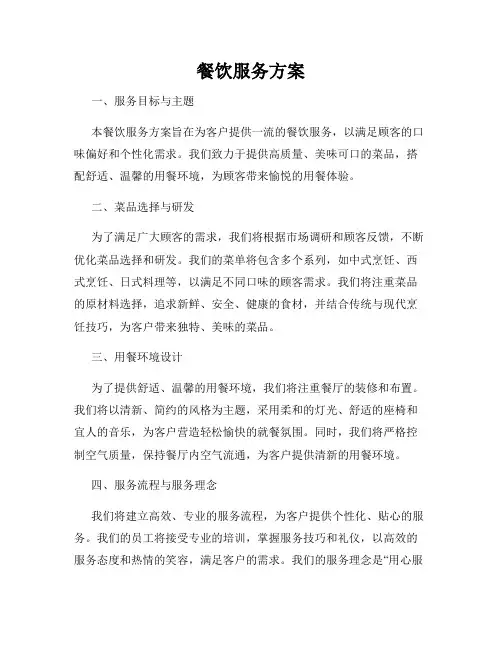 餐饮服务方案

一、服务目标与主题

本餐饮服务方案旨在为客户提供一流的餐饮服务，以满足顾客的口味偏好和个性化需求。我们致力于提供高质量、美味可口的菜品，搭配舒适、温馨的用餐环境，为顾客带来愉悦的用餐体验。

二、菜品选择与研发

为了满足广大顾客的需求，我们将根据市场调研和顾客反馈，不断优化菜品选择和研发。我们的菜单将包含多个系列，如中式烹饪、西式烹饪、日式料理等，以满足不同口味的顾客需求。我们将注重菜品的原材料选择，追求新鲜、安全、健康的食材，并结合传统与现代烹饪技巧，为客户带来独特、美味的菜品。

三、用餐环境设计

为了提供舒适、温馨的用餐环境，我们将注重餐厅的装修和布置。我们将以清新、简约的风格为主题，采用柔和的灯光、舒适的座椅和宜人的音乐，为客户营造轻松愉快的就餐氛围。同时，我们将严格控制空气质量，保持餐厅内空气流通，为客户提供清新的用餐环境。

四、服务流程与服务理念

我们将建立高效、专业的服务流程，为客户提供个性化、贴心的服务。我们的员工将接受专业的培训，掌握服务技巧和礼仪，以高效的服务态度和热情的笑容，满足客户的需求。我们的服务理念是“用心服